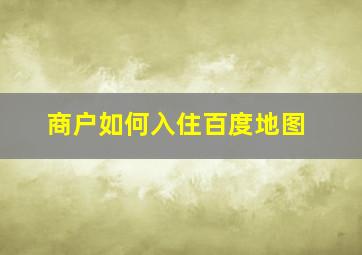 商户如何入住百度地图